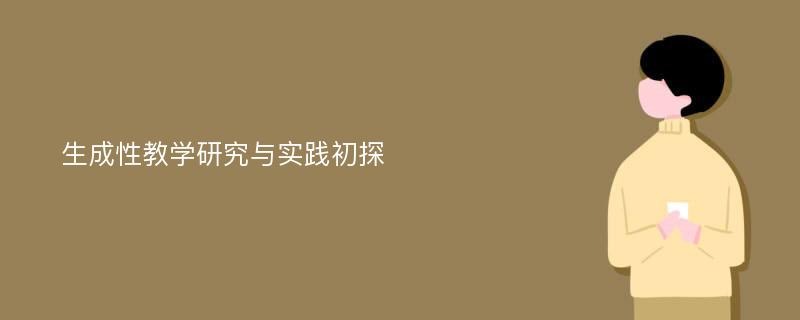 生成性教学研究与实践初探